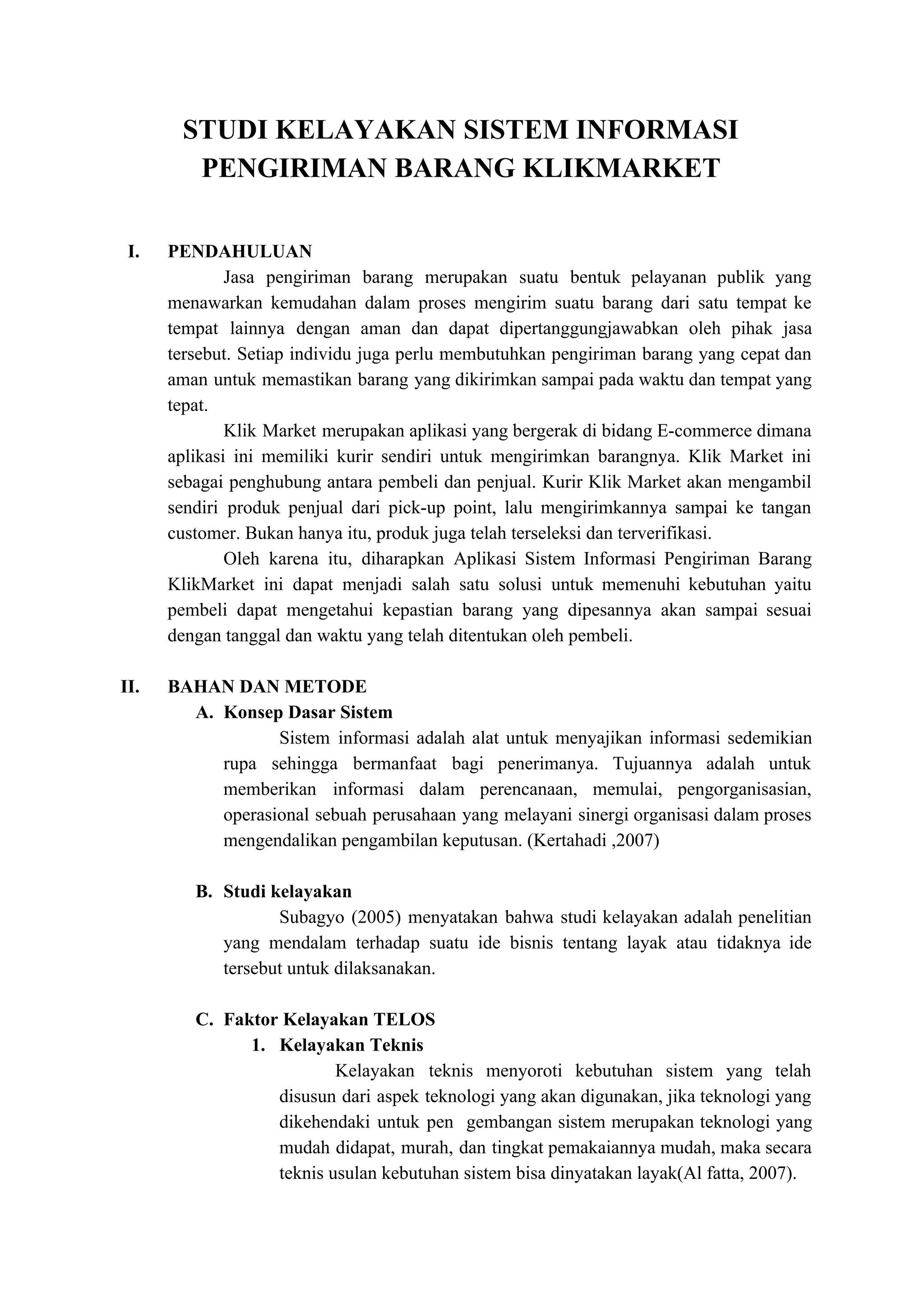 STUDI KELAYAKAN SISTEM INFORMASI PENGIRIMAN BARANG KLIKMARKET

I. PENDAHULUAN

Jasa pengiriman barang merupakan suatu bentuk pelayanan publik yang menawarkan kemudahan dalam proses mengirim suatu barang dari satu tempat ke tempat lainnya dengan aman dan dapat dipertanggungjawabkan oleh pihak jasa tersebut. Setiap individu juga perlu membutuhkan pengiriman barang yang cepat dan aman untuk memastikan barang yang dikirimkan sampai pada waktu dan tempat yang tepat.

Klik Market merupakan aplikasi yang bergerak di bidang E-commerce dimana aplikasi ini memiliki kurir sendiri untuk mengirimkan barangnya. Klik Market ini sebagai penghubung antara pembeli dan penjual. Kurir Klik Market akan mengambil sendiri produk penjual dari pick-up point, lalu mengirimkannya sampai ke tangan customer. Bukan hanya itu, produk juga telah terseleksi dan terverifikasi.

Oleh karena itu, diharapkan Aplikasi Sistem Informasi Pengiriman Barang KlikMarket ini dapat menjadi salah satu solusi untuk memenuhi kebutuhan yaitu pembeli dapat mengetahui kepastian barang yang dipesannya akan sampai sesuai dengan tanggal dan waktu yang telah ditentukan oleh pembeli.

II. BAHAN DAN METODE

A. Konsep Dasar Sistem

Sistem informasi adalah alat untuk menyajikan informasi sedemikian rupa sehingga bermanfaat bagi penerimanya. Tujuannya adalah untuk memberikan informasi dalam perencanaan, memulai, pengorganisasian, operasional sebuah perusahaan yang melayani sinergi organisasi dalam proses mengendalikan pengambilan keputusan. (Kertahadi ,2007)

B. Studi kelayakan

Subagyo (2005) menyatakan bahwa studi kelayakan adalah penelitian yang mendalam terhadap suatu ide bisnis tentang layak atau tidaknya ide tersebut untuk dilaksanakan.

C. Faktor Kelayakan TELOS

1. Kelayakan Teknis

Kelayakan teknis menyoroti kebutuhan sistem yang telah disusun dari aspek teknologi yang akan digunakan, jika teknologi yang dikehendaki untuk pen gembangan sistem merupakan teknologi yang mudah didapat, murah, dan tingkat pemakaiannya mudah, maka secara teknis usulan kebutuhan sistem bisa dinyatakan layak(Al fatta, 2007).